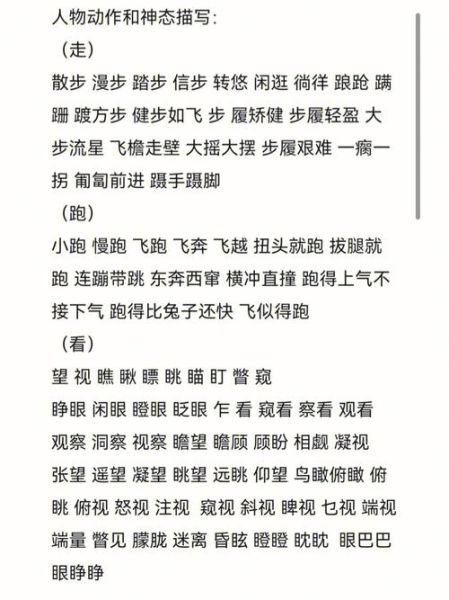 人物动作和神态描写:
（走）
散步 漫步 踏步 信步 转悠 闲逛 徜徉 踉跄 蹒跚 踱方步 健步如飞 步 履矫健 步履轻盈 大步流星 飞檐走壁 大摇大摆 步履艰难 一瘸一拐 匍匐前进 蹑手蹑脚
（跑）
小跑 慢跑 飞跑 飞奔 飞越 扭头就跑 拔腿就跑 连蹦带跳 东奔西窜 横冲直撞 跑得上气不接下气 跑得比兔子还快 飞似得跑
（看）
望 视 瞧 瞅 瞟 眺 瞄 盯 瞥 窥
睁眼 闲眼 瞪眼 眨眼 乍 看 窥看 察看 观看
观察 洞察 视察 瞻望 瞻顾 顾盼 相觑 凝视
张望 遥望 凝望 眺望 远眺 仰望 鸟瞰俯瞰 俯眺 俯视 怒视 注视 窥视 斜视 睥视 乜视 端视
端量 瞥见 朦胧 迷离 昏眩 瞪瞪 眈眈 眼巴巴
眼睁睁